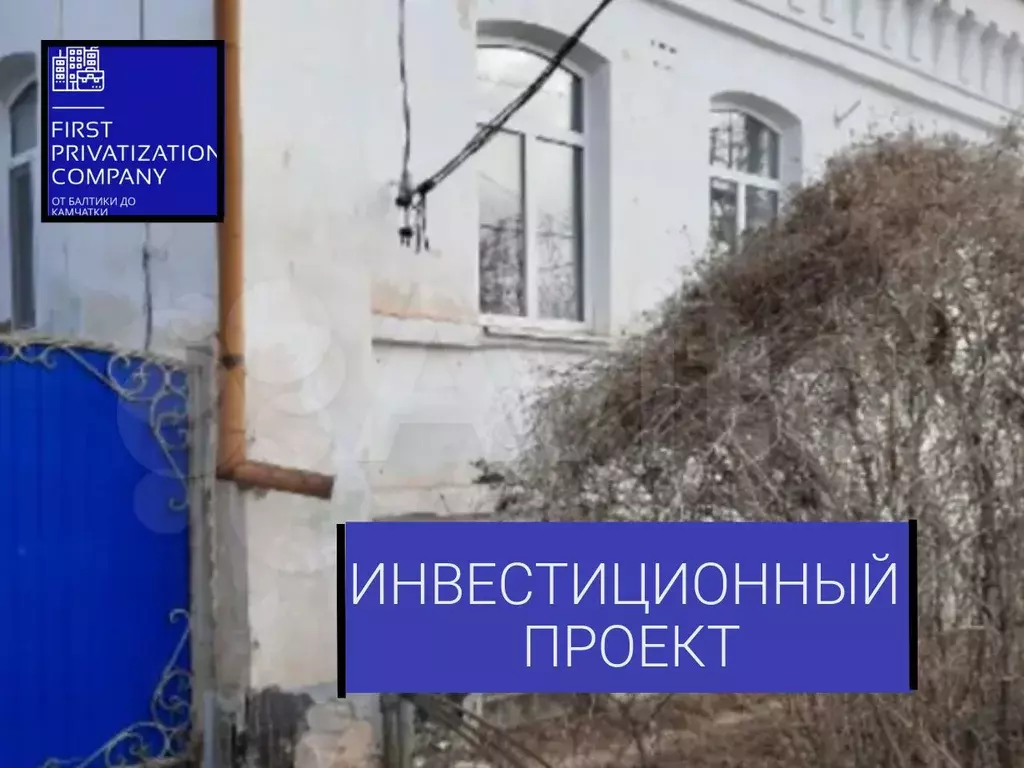 FIRST PRIVATIZATION COMPANY
ОТ БАЛТИКИ ДО КАМЧАТКИ

ИНВЕСТИЦИОННЫЙ ПРОЕКТ